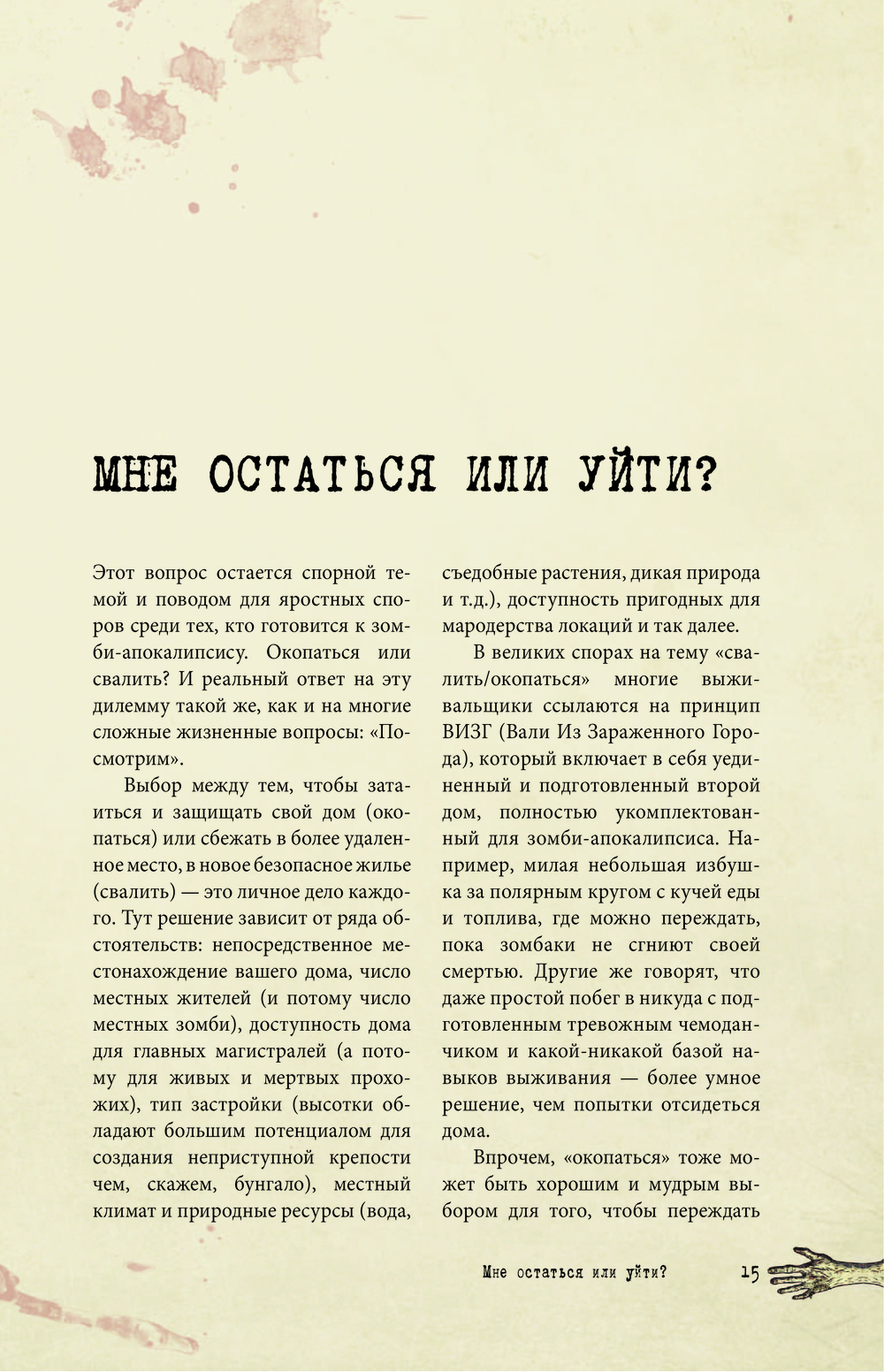 МНЕ ОСТАТЬСЯ ИЛИ УЙТИ?

Этот вопрос остается спорной темой и поводом для яростных споров среди тех, кто готовится к зомби-апокалипсису. Окопаться или свалить? И реальный ответ на эту дилемму такой же, как и на многие сложные жизненные вопросы: «Посмотрим».

Выбор между тем, чтобы затаиться и защищать свой дом (окопаться) или сбежать в более удаленное место, в новое безопасное жилье (свалить) — это личное дело каждого. Тут решение зависит от ряда обстоятельств: непосредственное местонахождение вашего дома, число местных жителей (и потому число местных зомби), доступность дома для главных магистралей (а потому для живых и мертвых прохожих), тип застройки (высотки обладают большим потенциалом для создания неприступной крепости чем, скажем, бунгало), местный климат и природные ресурсы (вода, съедобные растения, дикая природа и т.д.), доступность пригодных для мародерства локаций и так далее.

В великих спорах на тему «свалить/окопаться» многие выживальщики ссылаются на принцип ВИЗГ (Вали Из Зараженного Города), который включает в себя уединенный и подготовленный второй дом, полностью укомплектованный для зомби-апокалипсиса. Например, милая небольшая избушка за полярным кругом с кучей еды и топлива, где можно переждать, пока зомбаки не сгниют своей смертью. Другие же говорят, что даже простой побег в никуда с подготовленным тревожным чемоданчиком и какой-никакой базой навыков выживания — более умное решение, чем попытки отсидеться дома.

Впрочем, «окопаться» тоже может быть хорошим и мудрым выбором для того, чтобы переждать

Мне остаться или уйти? 15